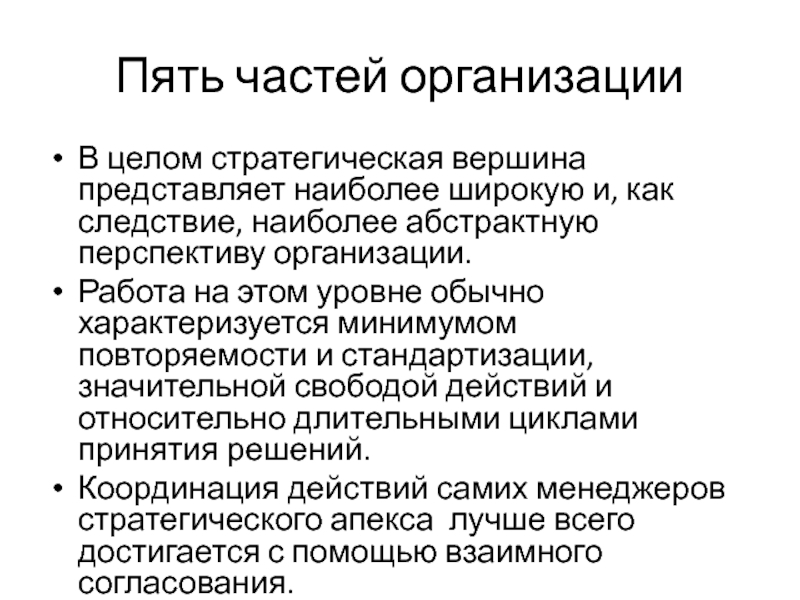 Пять частей организации

• В целом стратегическая вершина представляет наиболее широкую и, как следствие, наиболее абстрактную перспективу организации.
• Работа на этом уровне обычно характеризуется минимумом повторяемости и стандартизации, значительной свободой действий и относительно длительными циклами принятия решений.
• Координация действий самих менеджеров стратегического апекса лучше всего достигается с помощью взаимного согласования.